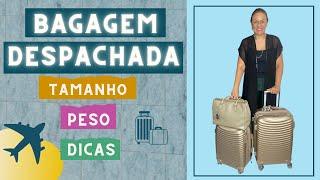 BAGAGEM
DESPACHADA

TAMANHO

PESO

DICAS